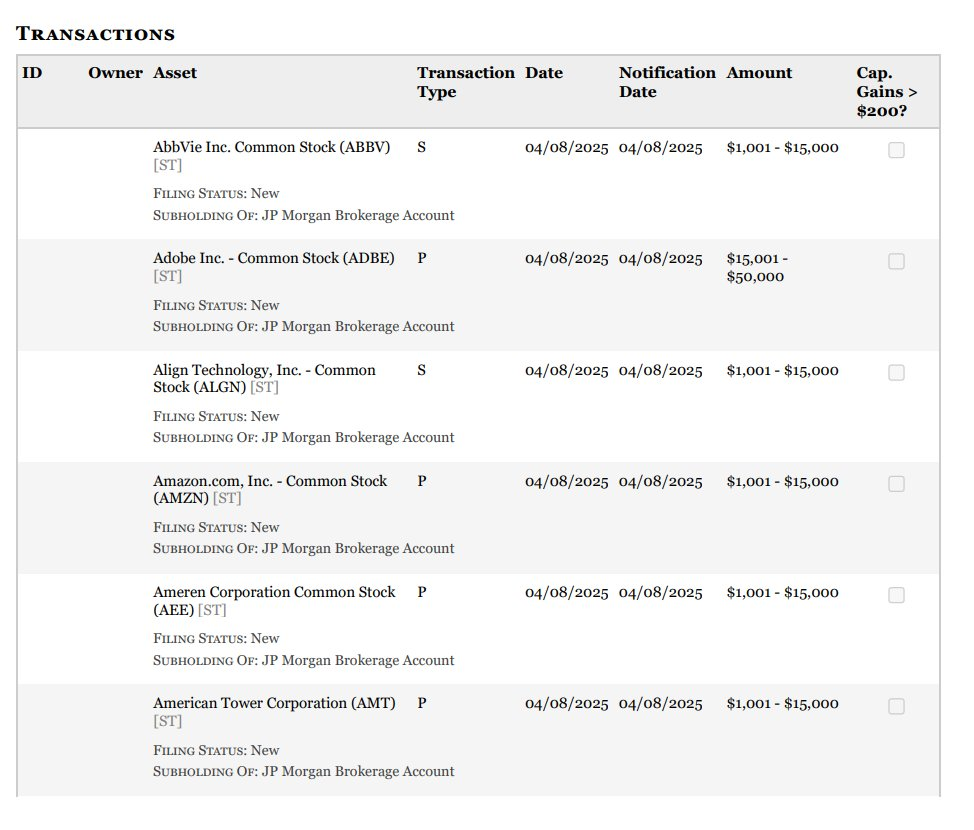 TRANSACTIONS

| ID | Owner | Asset | Transaction Type | Date | Notification Date | Amount | Cap. Gains > $200? |
|---|---|---|---|---|---|---|---|
| | | AbbVie Inc. Common Stock (ABBV) [ST] FILING STATUS: New SUBHOLDING OF: JP Morgan Brokerage Account | S | 04/08/2025 | 04/08/2025 | $1,001 - $15,000 | |
| | | Adobe Inc. - Common Stock (ADBE) [ST] FILING STATUS: New SUBHOLDING OF: JP Morgan Brokerage Account | P | 04/08/2025 | 04/08/2025 | $15,001 - $50,000 | |
| | | Align Technology, Inc. - Common Stock (ALGN) [ST] FILING STATUS: New SUBHOLDING OF: JP Morgan Brokerage Account | S | 04/08/2025 | 04/08/2025 | $1,001 - $15,000 | |
| | | Amazon.com, Inc. - Common Stock (AMZN) [ST] FILING STATUS: New SUBHOLDING OF: JP Morgan Brokerage Account | P | 04/08/2025 | 04/08/2025 | $1,001 - $15,000 | |
| | | Ameren Corporation Common Stock (AEE) [ST] FILING STATUS: New SUBHOLDING OF: JP Morgan Brokerage Account | P | 04/08/2025 | 04/08/2025 | $1,001 - $15,000 | |
| | | American Tower Corporation (AMT) [ST] FILING STATUS: New SUBHOLDING OF: JP Morgan Brokerage Account | P | 04/08/2025 | 04/08/2025 | $1,001 - $15,000 | |